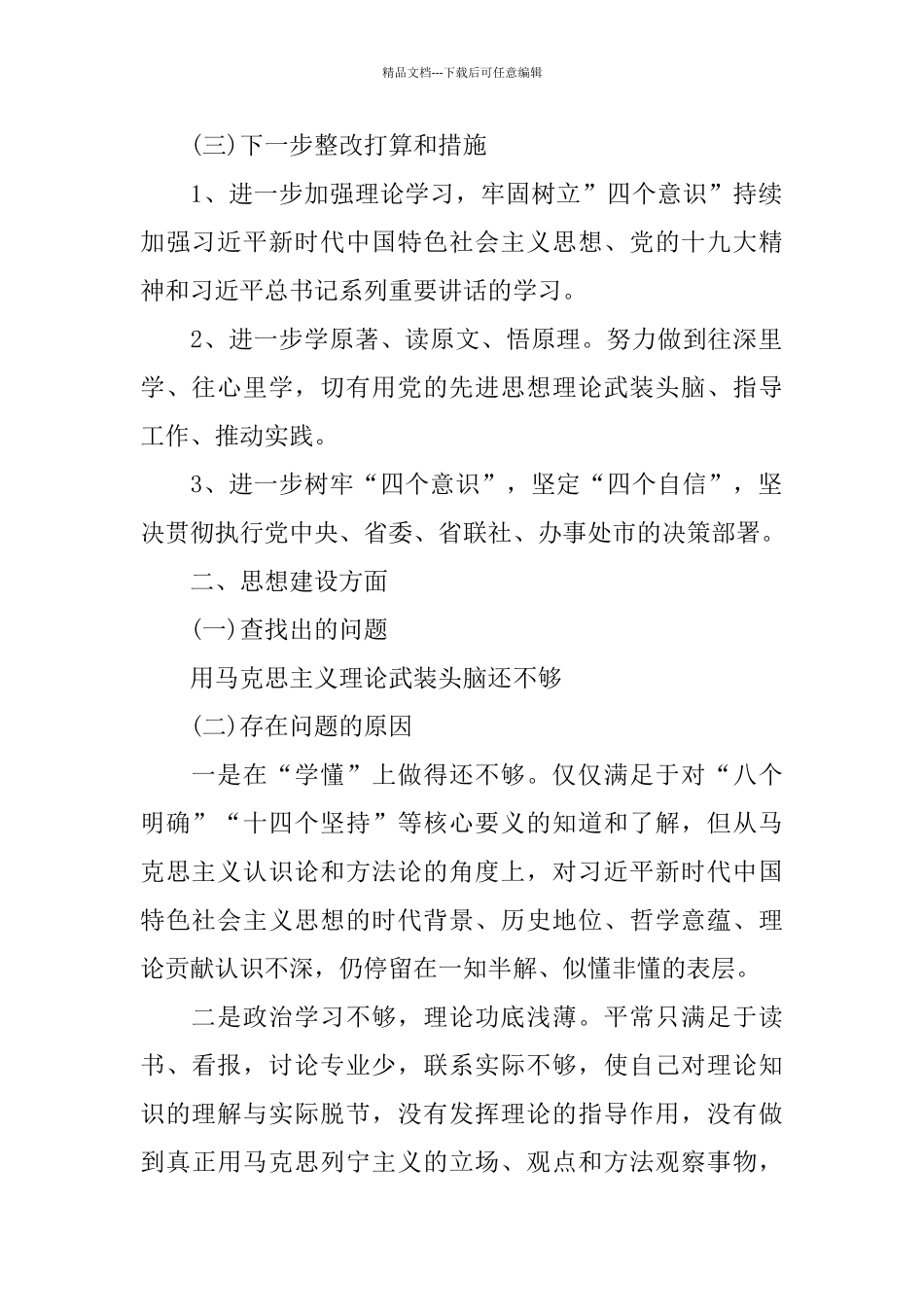 精品文档---下载后可任意编辑

(三)下一步整改打算和措施

1、进一步加强理论学习，牢固树立”四个意识”持续加强习近平新时代中国特色社会主义思想、党的十九大精神和习近平总书记系列重要讲话的学习。

2、进一步学原著、读原文、悟原理。努力做到往深里学、往心里学，切有用党的先进思想理论武装头脑、指导工作、推动实践。

3、进一步树牢“四个意识”，坚定“四个自信”，坚决贯彻执行党中央、省委、省联社、办事处市的决策部署。

二、思想建设方面

(一)查找出的问题

用马克思主义理论武装头脑还不够

(二)存在问题的原因

一是在“学懂”上做得还不够。仅仅满足于对“八个明确”“十四个坚持”等核心要义的知道和了解，但从马克思主义认识论和方法论的角度上，对习近平新时代中国特色社会主义思想的时代背景、历史地位、哲学意蕴、理论贡献认识不深，仍停留在一知半解、似懂非懂的表层。

二是政治学习不够，理论功底浅薄。平常只满足于读书、看报，讨论专业少，联系实际不够，使自己对理论知识的理解与实际脱节，没有发挥理论的指导作用，没有做到真正用马克思列宁主义的立场、观点和方法观察事物，